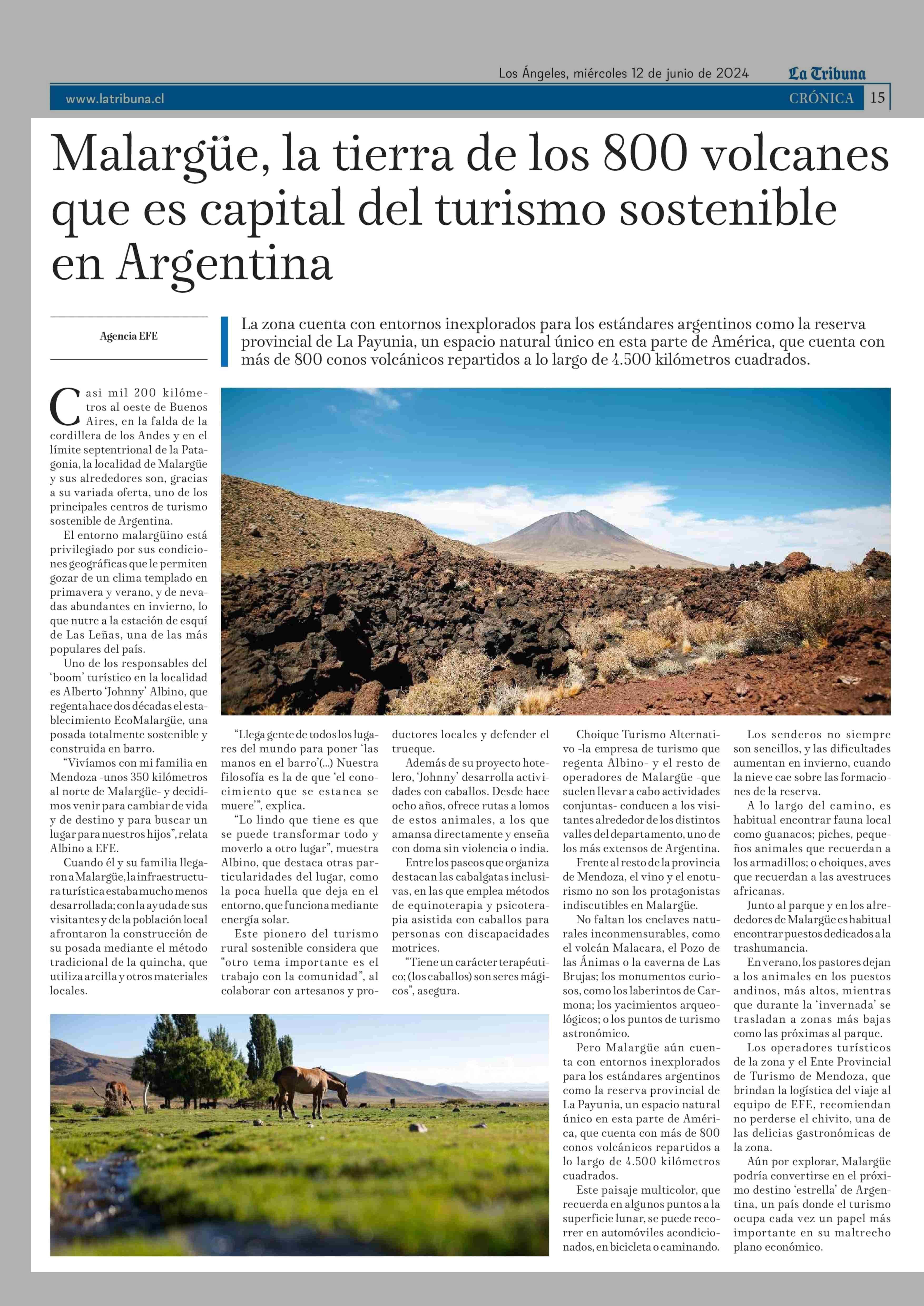 Los Ángeles, miércoles 12 de junio de 2024 La Tribuna

www.latribuna.cl CRÓNICA 15

Malargüe, la tierra de los 800 volcanes que es capital del turismo sostenible en Argentina

Agencia EFE

La zona cuenta con entornos inexplorados para los estándares argentinos como la reserva provincial de La Payunia, un espacio natural único en esta parte de América, que cuenta con más de 800 conos volcánicos repartidos a lo largo de 4.500 kilómetros cuadrados.

Casi mil 200 kilómetros al oeste de Buenos Aires, en la falda de la cordillera de los Andes y en el límite septentrional de la Patagonia, la localidad de Malargüe y sus alrededores son, gracias a su variada oferta, uno de los principales centros de turismo sostenible de Argentina.

El entorno malargüino está privilegiado por sus condiciones geográficas que le permiten gozar de un clima templado en primavera y verano, y de nevadas abundantes en invierno, lo que nutre a la estación de esquí de Las Leñas, una de las más populares del país.

Uno de los responsables del 'boom' turístico en la localidad es Alberto 'Johnny' Albino, que regenta hace dos décadas el establecimiento EcoMalargüe, una posada totalmente sostenible y construida en barro.

"Vivíamos con mi familia en Mendoza -unos 350 kilómetros al norte de Malargüe- y decidimos venir para cambiar de vida y de destino y para buscar un lugar para nuestros hijos", relata Albino a EFE.

Cuando él y su familia llegaron a Malargüe, la infraestructura turística estaba mucho menos desarrollada; con la ayuda de sus visitantes y de la población local afrontaron la construcción de su posada mediante el método tradicional de la quincha, que utiliza arcilla y otros materiales locales.

"Llega gente de todos los lugares del mundo para poner 'las manos en el barro'(...) Nuestra filosofía es la de que 'el conocimiento que se estanca se muere'", explica.

"Lo lindo que tiene es que se puede transformar todo y moverlo a otro lugar", muestra Albino, que destaca otras particularidades del lugar, como la poca huella que deja en el entorno, que funciona mediante energía solar.

Este pionero del turismo rural sostenible considera que "otro tema importante es el trabajo con la comunidad", al colaborar con artesanos y productores locales y defender el trueque.

Además de su proyecto hotelero, 'Johnny' desarrolla actividades con caballos. Desde hace ocho años, ofrece rutas a lomos de estos animales, a los que amansa directamente y enseña con doma sin violencia o india.

Entre los paseos que organiza destacan las cabalgatas inclusivas, en las que emplea métodos de equinoterapia y psicoterapia asistida con caballos para personas con discapacidades motrices.

"Tiene un carácter terapéutico; (los caballos) son seres mágicos", asegura.

Choique Turismo Alternativo -la empresa de turismo que regenta Albino- y el resto de operadores de Malargüe -que suelen llevar a cabo actividades conjuntas- conducen a los visitantes alrededor de los distintos valles del departamento, uno de los más extensos de Argentina.

Frente al resto de la provincia de Mendoza, el vino y el enoturismo no son los protagonistas indiscutibles en Malargüe.

No faltan los enclaves naturales inconmensurables, como el volcán Malacara, el Pozo de las Ánimas o la caverna de Las Brujas; los monumentos curiosos, como los laberintos de Carmona; los yacimientos arqueológicos; o los puntos de turismo astronómico.

Pero Malargüe aún cuenta con entornos inexplorados para los estándares argentinos como la reserva provincial de La Payunia, un espacio natural único en esta parte de América, que cuenta con más de 800 conos volcánicos repartidos a lo largo de 4.500 kilómetros cuadrados.

Este paisaje multicolor, que recuerda en algunos puntos a la superficie lunar, se puede recorrer en automóviles acondicionados, en bicicleta o caminando.

Los senderos no siempre son sencillos, y las dificultades aumentan en invierno, cuando la nieve cae sobre las formaciones de la reserva.

A lo largo del camino, es habitual encontrar fauna local como guanacos; piches, pequeños animales que recuerdan a los armadillos; o choiques, aves que recuerdan a las avestruces africanas.

Junto al parque y en los alrededores de Malargüe es habitual encontrar puestos dedicados a la trashumancia.

En verano, los pastores dejan a los animales en los puestos andinos, más altos, mientras que durante la 'invernada' se trasladan a zonas más bajas como las próximas al parque.

Los operadores turísticos de la zona y el Ente Provincial de Turismo de Mendoza, que brindan la logística del viaje al equipo de EFE, recomiendan no perderse el chivito, una de las delicias gastronómicas de la zona.

Aún por explorar, Malargüe podría convertirse en el próximo destino 'estrella' de Argentina, un país donde el turismo ocupa cada vez un papel más importante en su maltrecho plano económico.